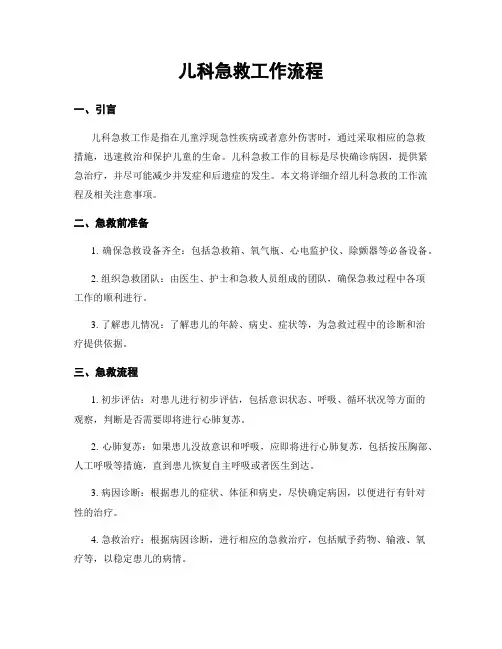 儿科急救工作流程

一、引言

儿科急救工作是指在儿童浮现急性疾病或者意外伤害时，通过采取相应的急救措施，迅速救治和保护儿童的生命。儿科急救工作的目标是尽快确诊病因，提供紧急治疗，并尽可能减少并发症和后遗症的发生。本文将详细介绍儿科急救的工作流程及相关注意事项。

二、急救前准备

1. 确保急救设备齐全：包括急救箱、氧气瓶、心电监护仪、除颤器等必备设备。

2. 组织急救团队：由医生、护士和急救人员组成的团队，确保急救过程中各项工作的顺利进行。

3. 了解患儿情况：了解患儿的年龄、病史、症状等，为急救过程中的诊断和治疗提供依据。

三、急救流程

1. 初步评估：对患儿进行初步评估，包括意识状态、呼吸、循环状况等方面的观察，判断是否需要即将进行心肺复苏。

2. 心肺复苏：如果患儿没故意识和呼吸，应即将进行心肺复苏，包括按压胸部、人工呼吸等措施，直到患儿恢复自主呼吸或者医生到达。

3. 病因诊断：根据患儿的症状、体征和病史，尽快确定病因，以便进行有针对性的治疗。

4. 急救治疗：根据病因诊断，进行相应的急救治疗，包括赋予药物、输液、氧疗等，以稳定患儿的病情。